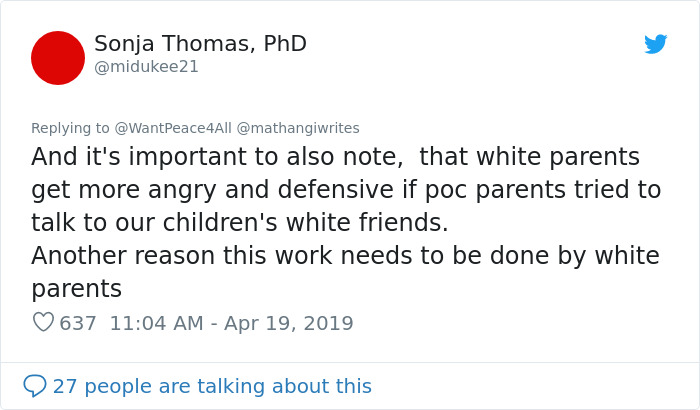 Sonja Thomas, PhD
@midukee21

Replying to @WantPeace4All @mathangiwrites
And it's important to also note,  that white parents get more angry and defensive if poc parents tried to talk to our children's white friends.
Another reason this work needs to be done by white parents

637  11:04 AM - Apr 19, 2019

27 people are talking about this